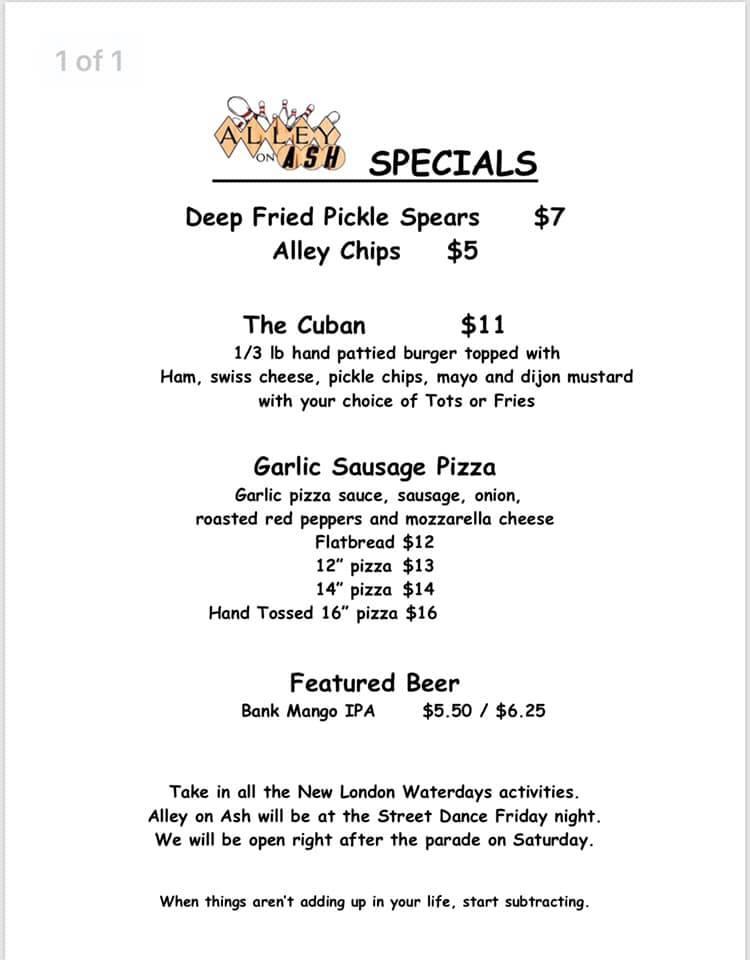 1 of 1

ALLEY ON ASH SPECIALS

Deep Fried Pickle Spears $7
Alley Chips $5

The Cuban $11
1/3 lb hand pattied burger topped with Ham, swiss cheese, pickle chips, mayo and dijon mustard with your choice of Tots or Fries

Garlic Sausage Pizza
Garlic pizza sauce, sausage, onion, roasted red peppers and mozzarella cheese
Flatbread $12
12" pizza $13
14" pizza $14
Hand Tossed 16" pizza $16

Featured Beer
Bank Mango IPA $5.50 / $6.25

Take in all the New London Waterdays activities.
Alley on Ash will be at the Street Dance Friday night.
We will be open right after the parade on Saturday.

When things aren't adding up in your life, start subtracting.